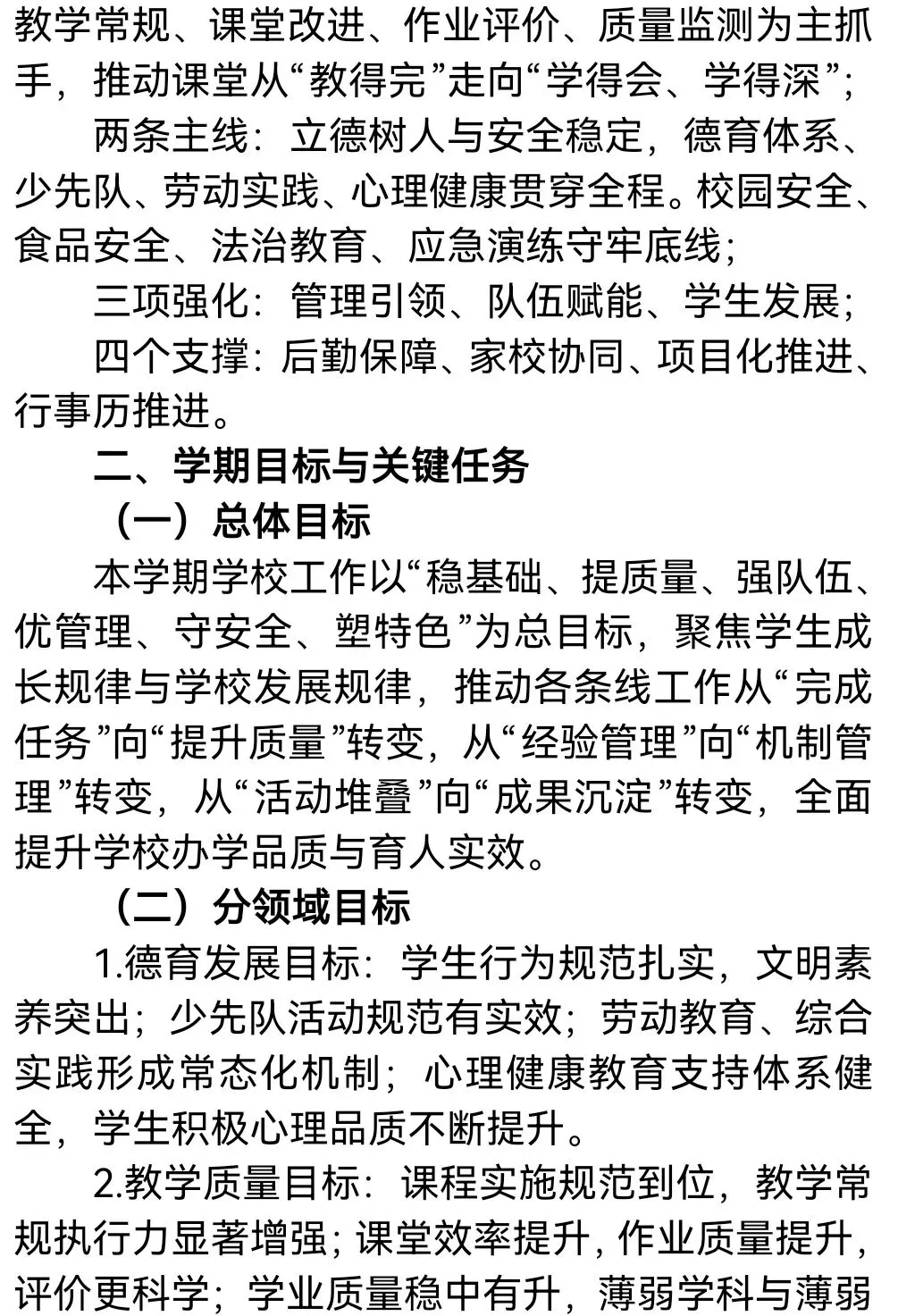 教学常规、课堂改进、作业评价、质量监测为主抓手，推动课堂从“教得完”走向“学得会、学得深”；

两条主线：立德树人与安全稳定，德育体系、少先队、劳动实践、心理健康贯穿全程。校园安全、食品安全、法治教育、应急演练守牢底线；

三项强化：管理引领、队伍赋能、学生发展；

四个支撑：后勤保障、家校协同、项目化推进、行事历推进。

二、学期目标与关键任务

（一）总体目标

本学期学校工作以“稳基础、提质量、强队伍、优管理、守安全、塑特色”为总目标，聚焦学生成长规律与学校发展规律，推动各条线工作从“完成任务”向“提升质量”转变，从“经验管理”向“机制管理”转变，从“活动堆叠”向“成果沉淀”转变，全面提升学校办学品质与育人实效。

（二）分领域目标

1.德育发展目标：学生行为规范扎实，文明素养突出；少先队活动规范有实效；劳动教育、综合实践形成常态化机制；心理健康教育支持体系健全，学生积极心理品质不断提升。

2.教学质量目标：课程实施规范到位，教学常规执行力显著增强；课堂效率提升，作业质量提升，评价更科学；学业质量稳中有升，薄弱学科与薄弱